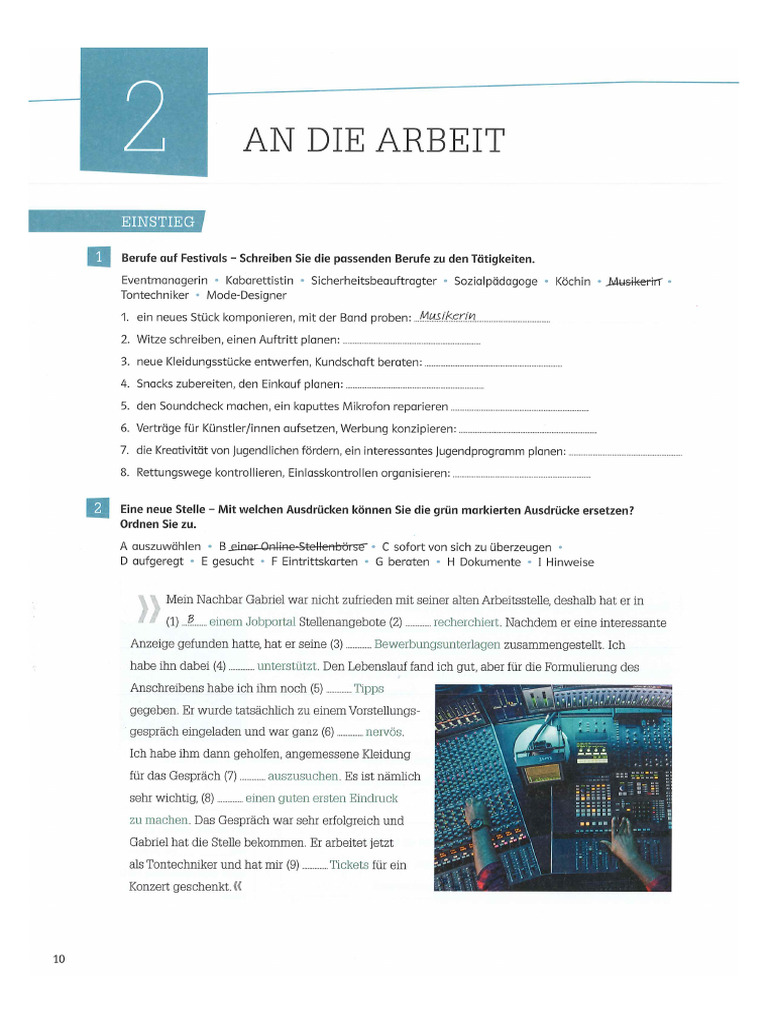 2

AN DIE ARBEIT

EINSTIEG

1 Berufe auf Festivals – Schreiben Sie die passenden Berufe zu den Tätigkeiten.

Eventmanagerin • Kabarettistin • Sicherheitsbeauftragter • Sozialpädagoge • Köchin • Musikerin • Tontechniker • Mode-Designer

1. ein neues Stück komponieren, mit der Band proben: Musikerin
2. Witze schreiben, einen Auftritt planen: ____
3. neue Kleidungsstücke entwerfen, Kundschaft beraten: ____
4. Snacks zubereiten, den Einkauf planen: ____
5. den Soundcheck machen, ein kaputtes Mikrofon reparieren ____
6. Verträge für Künstler/innen aufsetzen, Werbung konzipieren: ____
7. die Kreativität von Jugendlichen fördern, ein interessantes Jugendprogramm planen: ____
8. Rettungswege kontrollieren, Einlasskontrollen organisieren: ____

2 Eine neue Stelle – Mit welchen Ausdrücken können Sie die grün markierten Ausdrücke ersetzen? Ordnen Sie zu.

A auszuwählen • B einer Online-Stellenbörse • C sofort von sich zu überzeugen • D aufgeregt • E gesucht • F Eintrittskarten • G beraten • H Dokumente • I Hinweise

» Mein Nachbar Gabriel war nicht zufrieden mit seiner alten Arbeitsstelle, deshalb hat er in (1) B einem Jobportal Stellenangebote (2) ____ recherchiert. Nachdem er eine interessante Anzeige gefunden hatte, hat er seine (3) ____ Bewerbungsunterlagen zusammengestellt. Ich habe ihn dabei (4) ____ unterstützt. Den Lebenslauf fand ich gut, aber für die Formulierung des Anschreibens habe ich ihm noch (5) ____ Tipps gegeben. Er wurde tatsächlich zu einem Vorstellungsgespräch eingeladen und war ganz (6) ____ nervös. Ich habe ihm dann geholfen, angemessene Kleidung für das Gespräch (7) ____ auszusuchen. Es ist nämlich sehr wichtig, (8) ____ einen guten ersten Eindruck zu machen. Das Gespräch war sehr erfolgreich und Gabriel hat die Stelle bekommen. Er arbeitet jetzt als Tontechniker und hat mir (9) ____ Tickets für ein Konzert geschenkt. «

10